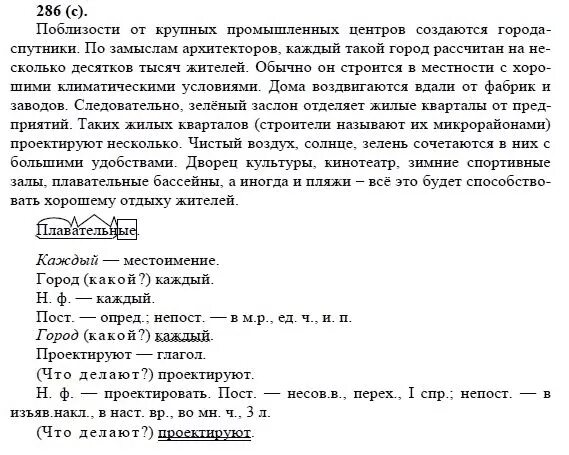 286 (с).

Поблизости от крупных промышленных центров создаются города-спутники. По замыслам архитекторов, каждый такой город рассчитан на несколько десятков тысяч жителей. Обычно он строится в местности с хорошими климатическими условиями. Дома воздвигаются вдали от фабрик и заводов. Следовательно, зелёный заслон отделяет жилые кварталы от предприятий. Таких жилых кварталов (строители называют их микрорайонами) проектируют несколько. Чистый воздух, солнце, зелень сочетаются в них с большими удобствами. Дворец культуры, кинотеатр, зимние спортивные залы, плавательные бассейны, а иногда и пляжи – всё это будет способствовать хорошему отдыху жителей.

Плавательные.

Каждый — местоимение.
Город (какой?) каждый.
Н. ф. — каждый.
Пост. — опред.; непост. — в м.р., ед. ч., и. п.
Город (какой?) каждый.
Проектируют — глагол.
(Что делают?) проектируют.
Н. ф. — проектировать. Пост. — несов.в., перех., I спр.; непост. — в изъяв.накл., в наст. вр., во мн. ч., 3 л.
(Что делают?) проектируют.